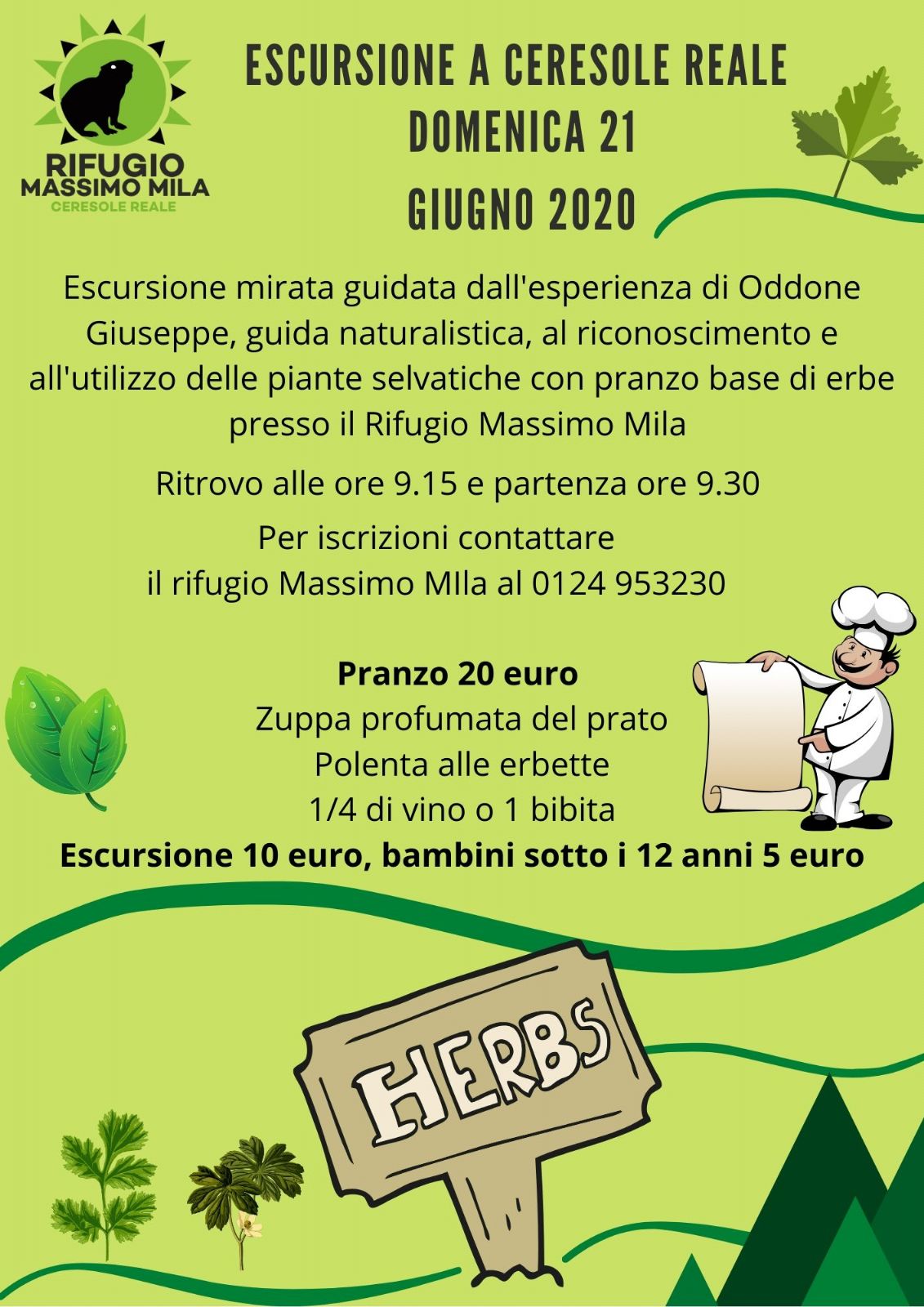 RIFUGIO
MASSIMO MILA
CERESOLE REALE

ESCURSIONE A CERESOLE REALE
DOMENICA 21
GIUGNO 2020

Escursione mirata guidata dall'esperienza di Oddone Giuseppe, guida naturalistica, al riconoscimento e all'utilizzo delle piante selvatiche con pranzo base di erbe presso il Rifugio Massimo Mila

Ritrovo alle ore 9.15 e partenza ore 9.30

Per iscrizioni contattare
il rifugio Massimo MIla al 0124 953230

Pranzo 20 euro
Zuppa profumata del prato
Polenta alle erbette
1/4 di vino o 1 bibita
Escursione 10 euro, bambini sotto i 12 anni 5 euro

HERBS